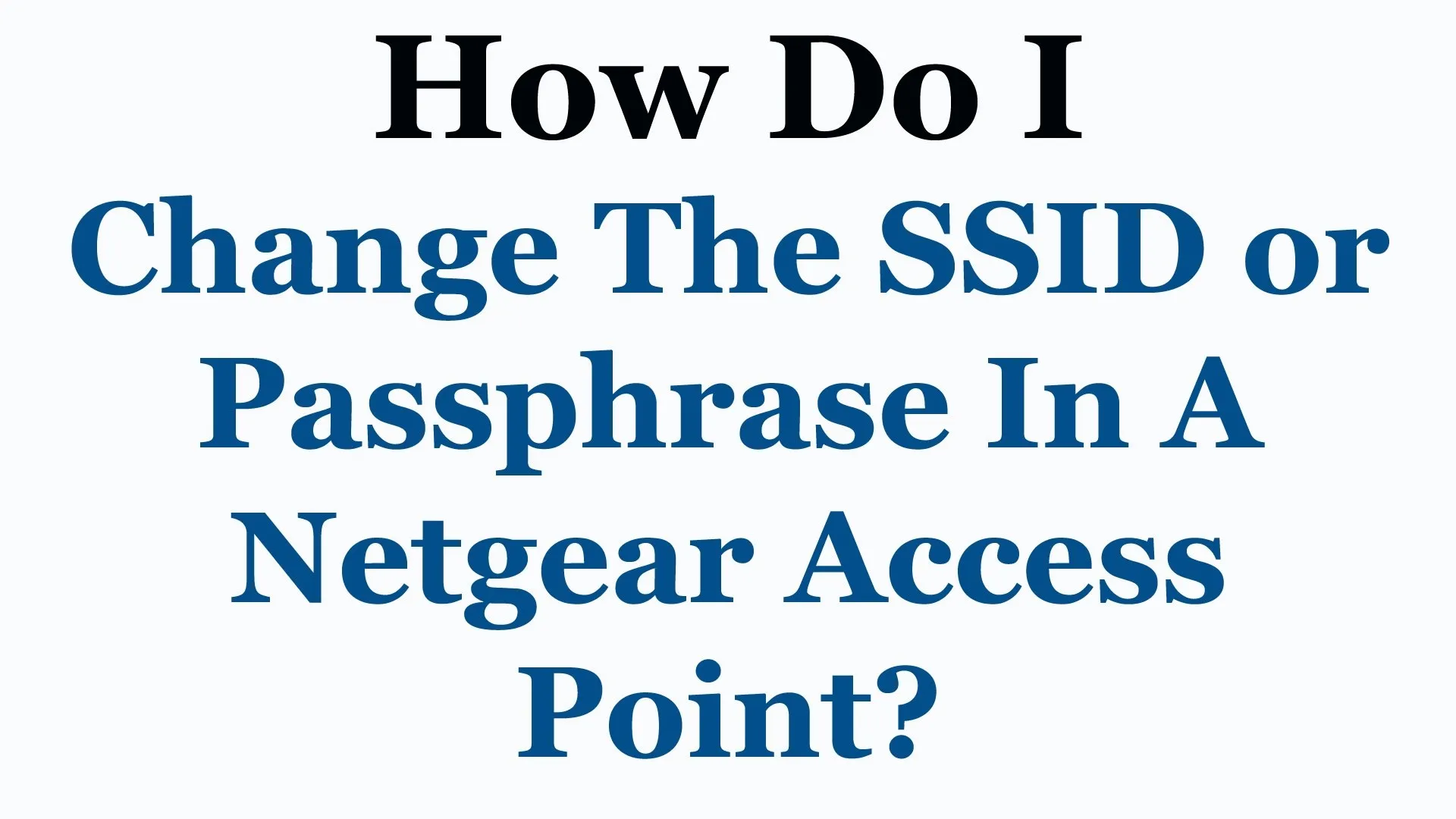 How Do I
Change The SSID or Passphrase In A Netgear Access Point?